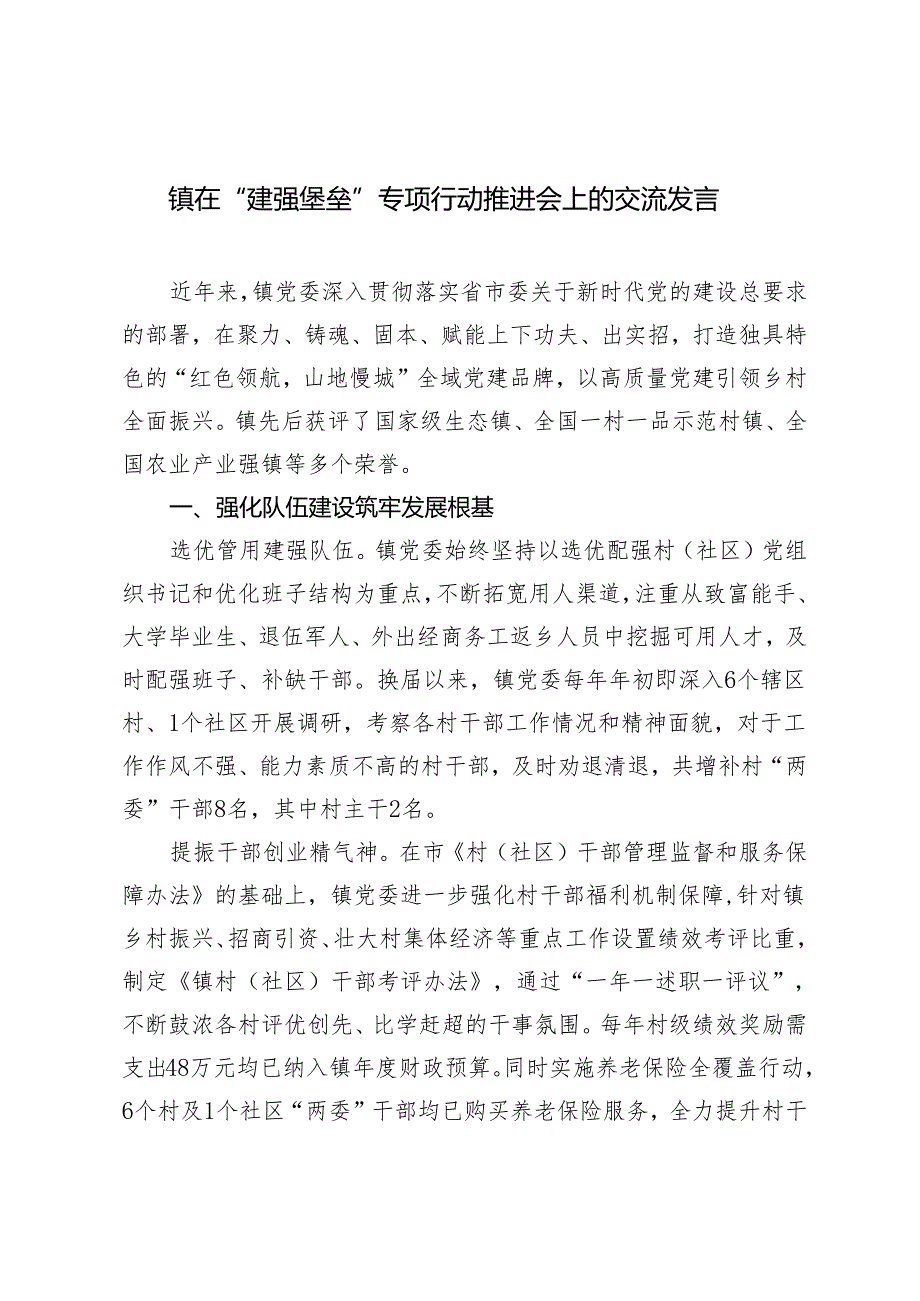 镇在“建强堡垒”专项行动推进会上的交流发言

近年来，镇党委深入贯彻落实省市委关于新时代党的建设总要求的部署，在聚力、铸魂、固本、赋能上下功夫、出实招，打造独具特色的“红色领航，山地慢城”全域党建品牌，以高质量党建引领乡村全面振兴。镇先后获评了国家级生态镇、全国一村一品示范村镇、全国农业产业强镇等多个荣誉。

一、强化队伍建设筑牢发展根基

选优管用建强队伍。镇党委始终坚持以选优配强村（社区）党组织书记和优化班子结构为重点，不断拓宽用人渠道，注重从致富能手、大学毕业生、退伍军人、外出经商务工返乡人员中挖掘可用人才，及时配强班子、补缺干部。换届以来，镇党委每年年初即深入6个辖区村、1个社区开展调研，考察各村干部工作情况和精神面貌，对于工作作风不强、能力素质不高的村干部，及时劝退清退，共增补村“两委”干部8名，其中村主干2名。

提振干部创业精气神。在市《村（社区）干部管理监督和服务保障办法》的基础上，镇党委进一步强化村干部福利机制保障，针对镇乡村振兴、招商引资、壮大村集体经济等重点工作设置绩效考评比重，制定《镇村（社区）干部考评办法》，通过“一年一述职一评议”，不断鼓浓各村评优创先、比学赶超的干事氛围。每年村级绩效奖励需支出48万元均已纳入镇年度财政预算。同时实施养老保险全覆盖行动，6个村及1个社区“两委”干部均已购买养老保险服务，全力提升村干